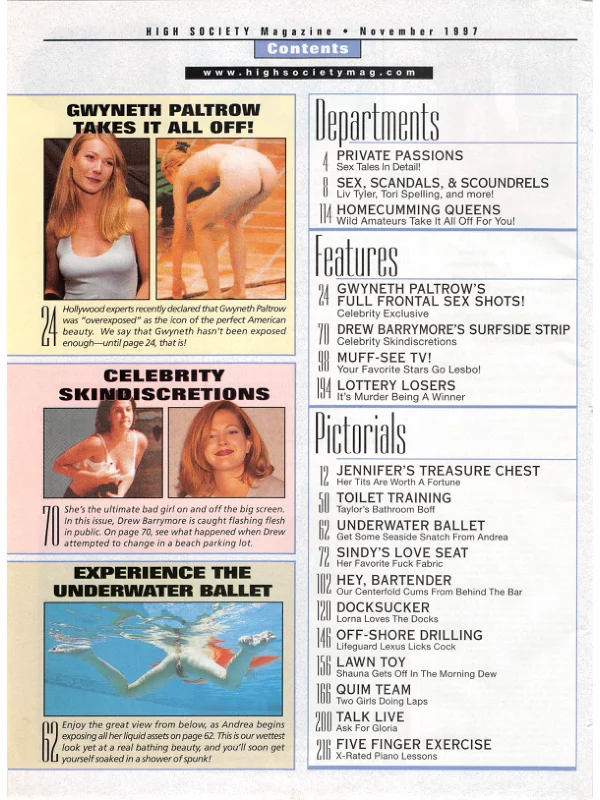 HIGH SOCIETY Magazine • November 1997

Contents

www.highsocietymag.com

GWYNETH PALTROW TAKES IT ALL OFF!

24 Hollywood experts recently declared that Gwyneth Paltrow was "overexposed" as the icon of the perfect American beauty. We say that Gwyneth hasn't been exposed enough—until page 24, that is!

CELEBRITY SKINDISCRETIONS

70 She's the ultimate bad girl on and off the big screen. In this issue, Drew Barrymore is caught flashing flesh in public. On page 70, see what happened when Drew attempted to change in a beach parking lot.

EXPERIENCE THE UNDERWATER BALLET

62 Enjoy the great view from below, as Andrea begins exposing all her liquid assets on page 62. This is our wettest look yet at a real bathing beauty, and you'll soon get yourself soaked in a shower of spunk!

Departments

4 PRIVATE PASSIONS
Sex Tales In Detail!

8 SEX, SCANDALS, & SCOUNDRELS
Liv Tyler, Tori Spelling, and more!

114 HOMECUMMING QUEENS
Wild Amateurs Take It All Off For You!

Features

24 GWYNETH PALTROW'S FULL FRONTAL SEX SHOTS!
Celebrity Exclusive

70 DREW BARRYMORE'S SURFSIDE STRIP
Celebrity Skindiscretions

98 MUFF-SEE TV!
Your Favorite Stars Go Lesbo!

194 LOTTERY LOSERS
It's Murder Being A Winner

Pictorials

12 JENNIFER'S TREASURE CHEST
Her Tits Are Worth A Fortune

50 TOILET TRAINING
Taylor's Bathroom Boff

62 UNDERWATER BALLET
Get Some Seaside Snatch From Andrea

72 SINDY'S LOVE SEAT
Her Favorite Fuck Fabric

102 HEY, BARTENDER
Our Centerfold Cums From Behind The Bar

120 DOCKSUCKER
Lorna Loves The Docks

146 OFF-SHORE DRILLING
Lifeguard Lexus Licks Cock

156 LAWN TOY
Shauna Gets Off In The Morning Dew

166 QUIM TEAM
Two Girls Doing Laps

200 TALK LIVE
Ask For Gloria

216 FIVE FINGER EXERCISE
X-Rated Piano Lessons